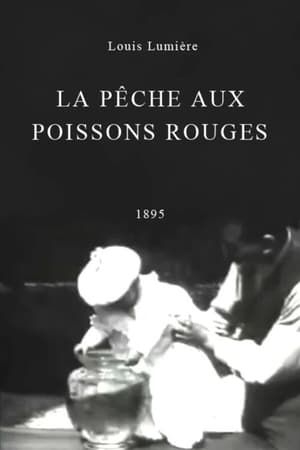 Louis Lumière

LA PÊCHE AUX POISSONS ROUGES

1895